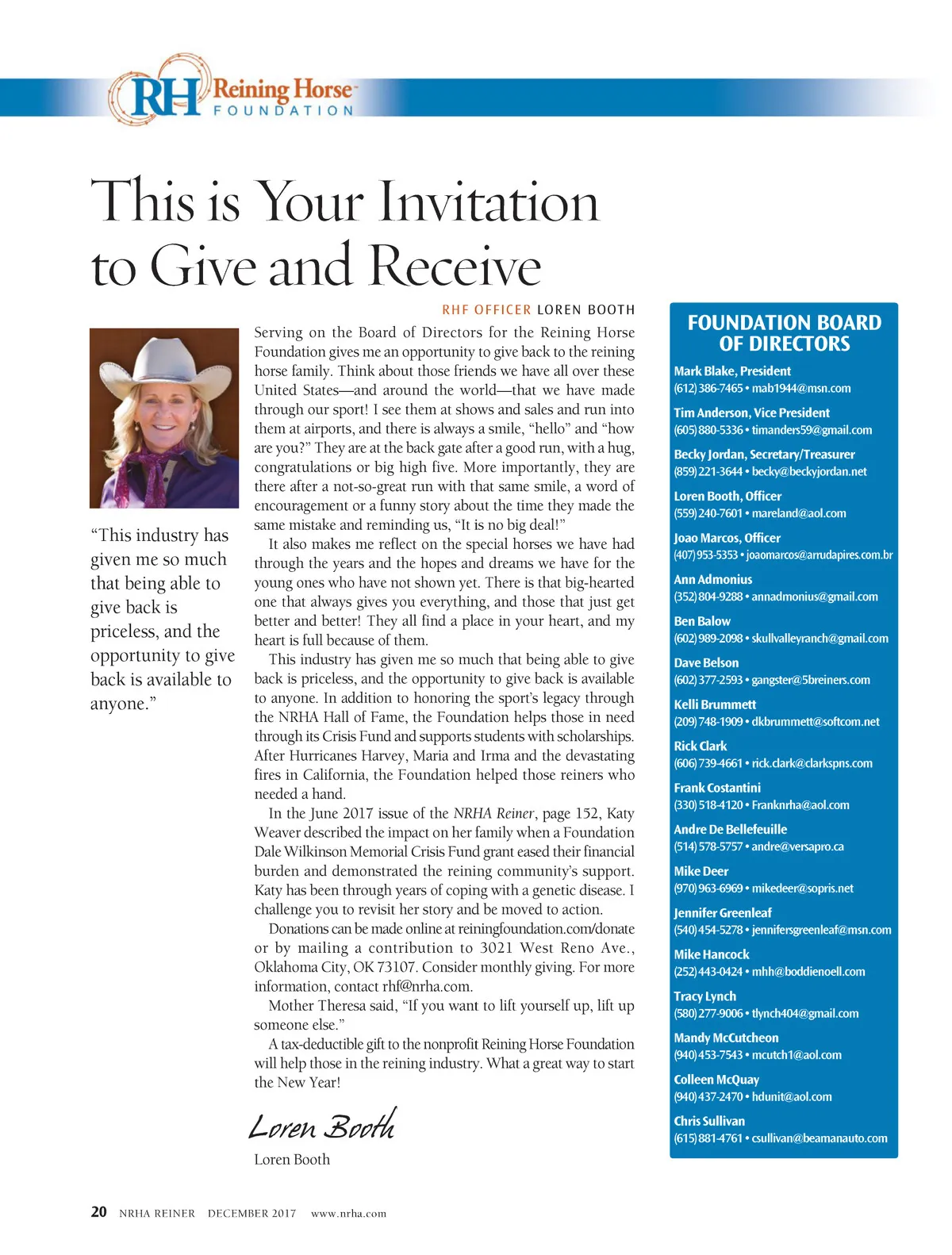 RH Reining Horse FOUNDATION

This is Your Invitation to Give and Receive

RHF OFFICER LOREN BOOTH

“This industry has given me so much that being able to give back is priceless, and the opportunity to give back is available to anyone.”

Serving on the Board of Directors for the Reining Horse Foundation gives me an opportunity to give back to the reining horse family. Think about those friends we have all over these United States—and around the world—that we have made through our sport! I see them at shows and sales and run into them at airports, and there is always a smile, “hello” and “how are you?” They are at the back gate after a good run, with a hug, congratulations or big high five. More importantly, they are there after a not-so-great run with that same smile, a word of encouragement or a funny story about the time they made the same mistake and reminding us, “It is no big deal!”

It also makes me reflect on the special horses we have had through the years and the hopes and dreams we have for the young ones who have not shown yet. There is that big-hearted one that always gives you everything, and those that just get better and better! They all find a place in your heart, and my heart is full because of them.

This industry has given me so much that being able to give back is priceless, and the opportunity to give back is available to anyone. In addition to honoring the sport’s legacy through the NRHA Hall of Fame, the Foundation helps those in need through its Crisis Fund and supports students with scholarships. After Hurricanes Harvey, Maria and Irma and the devastating fires in California, the Foundation helped those reiners who needed a hand.

In the June 2017 issue of the NRHA Reiner, page 152, Katy Weaver described the impact on her family when a Foundation Dale Wilkinson Memorial Crisis Fund grant eased their financial burden and demonstrated the reining community’s support. Katy has been through years of coping with a genetic disease. I challenge you to revisit her story and be moved to action.

Donations can be made online at reiningfoundation.com/donate or by mailing a contribution to 3021 West Reno Ave., Oklahoma City, OK 73107. Consider monthly giving. For more information, contact rhf@nrha.com.

Mother Theresa said, “If you want to lift yourself up, lift up someone else.”

A tax-deductible gift to the nonprofit Reining Horse Foundation will help those in the reining industry. What a great way to start the New Year!

Loren Booth
Loren Booth

FOUNDATION BOARD OF DIRECTORS

Mark Blake, President
(612) 386-7465 • mab1944@msn.com

Tim Anderson, Vice President
(605) 880-5336 • timanders59@gmail.com

Becky Jordan, Secretary/Treasurer
(859) 221-3644 • becky@beckyjordan.net

Loren Booth, Officer
(559) 240-7601 • mareland@aol.com

Joao Marcos, Officer
(407) 953-5353 • joaomarcos@arrudapires.com.br

Ann Admonius
(352) 804-9288 • annadmonius@gmail.com

Ben Balow
(602) 989-2098 • skullvalleyranch@gmail.com

Dave Belson
(602) 377-2593 • gangster@5breiners.com

Kelli Brummett
(209) 748-1909 • dkbrummett@softcom.net

Rick Clark
(606) 739-4661 • rick.clark@clarkspns.com

Frank Costantini
(330) 518-4120 • Franknrha@aol.com

Andre De Bellefeuille
(514) 578-5757 • andre@versapro.ca

Mike Deer
(970) 963-6969 • mikedeer@sopris.net

Jennifer Greenleaf
(540) 454-5278 • jennifersgreenleaf@msn.com

Mike Hancock
(252) 443-0424 • mhh@boddienoell.com

Tracy Lynch
(580) 277-9006 • tlynch404@gmail.com

Mandy McCutcheon
(940) 453-7543 • mcutch1@aol.com

Colleen McQuay
(940) 437-2470 • hdunit@aol.com

Chris Sullivan
(615) 881-4761 • csullivan@beamanauto.com

20 NRHA REINER DECEMBER 2017 www.nrha.com